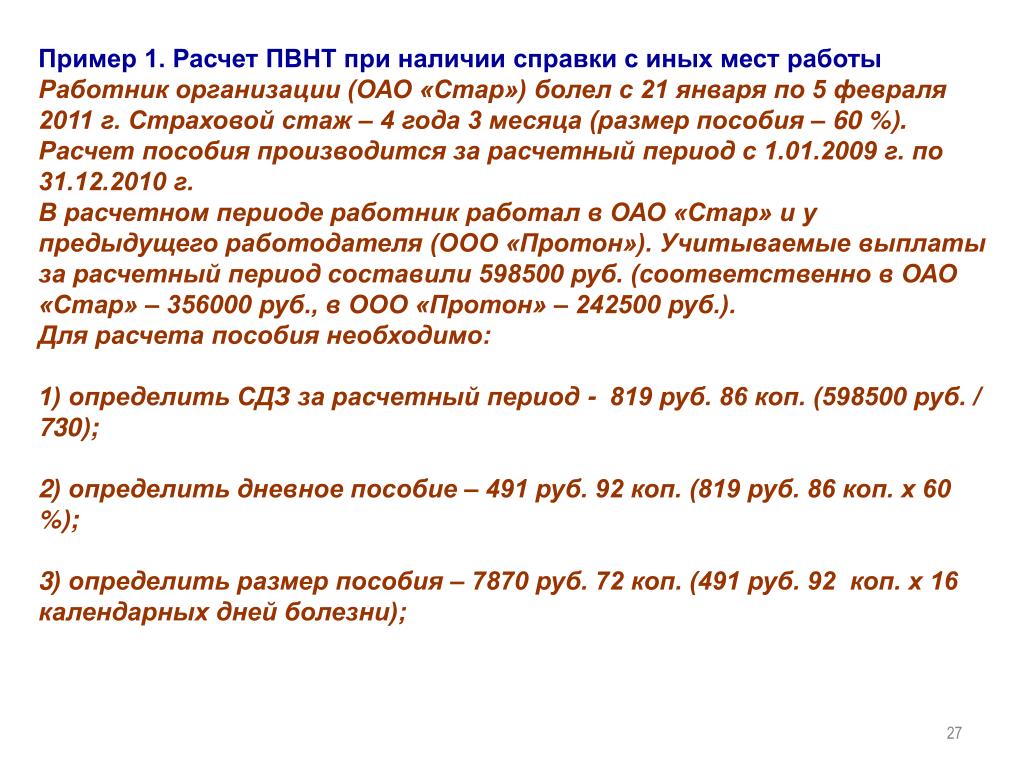 Пример 1. Расчет ПВНТ при наличии справки с иных мест работы
Работник организации (ОАО «Стар») болел с 21 января по 5 февраля 2011 г. Страховой стаж – 4 года 3 месяца (размер пособия – 60 %). Расчет пособия производится за расчетный период с 1.01.2009 г. по 31.12.2010 г.
В расчетном периоде работник работал в ОАО «Стар» и у предыдущего работодателя (ООО «Протон»). Учитываемые выплаты за расчетный период составили 598500 руб. (соответственно в ОАО «Стар» – 356000 руб., в ООО «Протон» – 242500 руб.).
Для расчета пособия необходимо:

1) определить СДЗ за расчетный период - 819 руб. 86 коп. (598500 руб. / 730);

2) определить дневное пособие – 491 руб. 92 коп. (819 руб. 86 коп. х 60 %);

3) определить размер пособия – 7870 руб. 72 коп. (491 руб. 92 коп. х 16 календарных дней болезни);

27